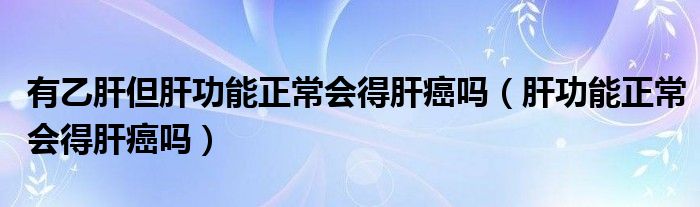 有乙肝但肝功能正常会得肝癌吗（肝功能正常会得肝癌吗）